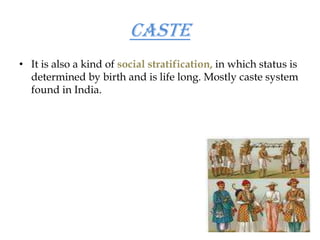 CASTE

• It is also a kind of social stratification, in which status is determined by birth and is life long. Mostly caste system found in India.